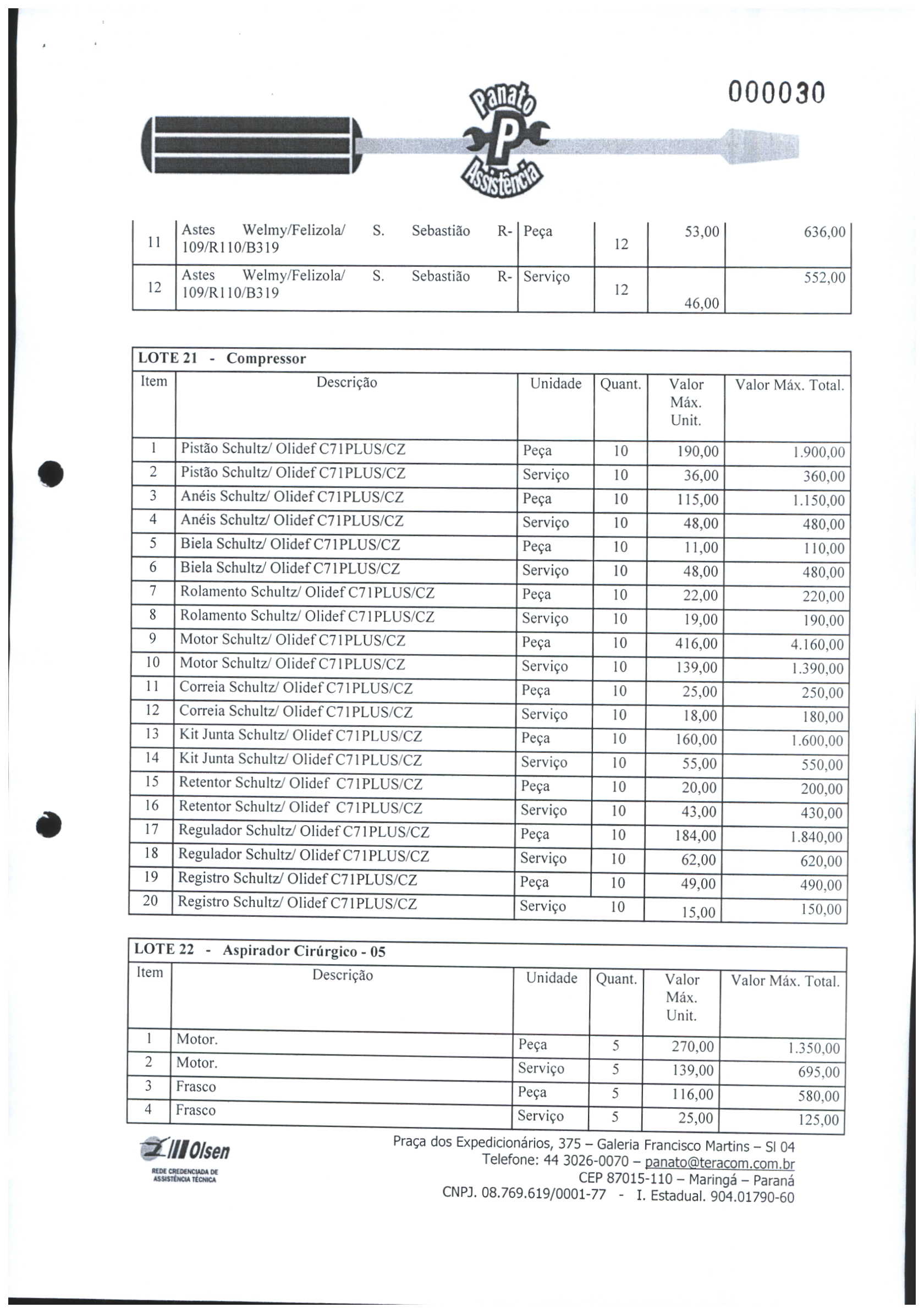 000030

Panato P Assistência

| 11 | Astes Welmy/Felizola/ S. Sebastião R-109/R110/B319 | Peça | 12 | 53,00 | 636,00 |
|---|---|---|---|---|---|
| 12 | Astes Welmy/Felizola/ S. Sebastião R-109/R110/B319 | Serviço | 12 | 46,00 | 552,00 |

LOTE 21 - Compressor

| Item | Descrição | Unidade | Quant. | Valor Máx. Unit. | Valor Máx. Total. |
|---|---|---|---|---|---|
| 1 | Pistão Schultz/ Olidef C71PLUS/CZ | Peça | 10 | 190,00 | 1.900,00 |
| 2 | Pistão Schultz/ Olidef C71PLUS/CZ | Serviço | 10 | 36,00 | 360,00 |
| 3 | Anéis Schultz/ Olidef C71PLUS/CZ | Peça | 10 | 115,00 | 1.150,00 |
| 4 | Anéis Schultz/ Olidef C71PLUS/CZ | Serviço | 10 | 48,00 | 480,00 |
| 5 | Biela Schultz/ Olidef C71PLUS/CZ | Peça | 10 | 11,00 | 110,00 |
| 6 | Biela Schultz/ Olidef C71PLUS/CZ | Serviço | 10 | 48,00 | 480,00 |
| 7 | Rolamento Schultz/ Olidef C71PLUS/CZ | Peça | 10 | 22,00 | 220,00 |
| 8 | Rolamento Schultz/ Olidef C71PLUS/CZ | Serviço | 10 | 19,00 | 190,00 |
| 9 | Motor Schultz/ Olidef C71PLUS/CZ | Peça | 10 | 416,00 | 4.160,00 |
| 10 | Motor Schultz/ Olidef C71PLUS/CZ | Serviço | 10 | 139,00 | 1.390,00 |
| 11 | Correia Schultz/ Olidef C71PLUS/CZ | Peça | 10 | 25,00 | 250,00 |
| 12 | Correia Schultz/ Olidef C71PLUS/CZ | Serviço | 10 | 18,00 | 180,00 |
| 13 | Kit Junta Schultz/ Olidef C71PLUS/CZ | Peça | 10 | 160,00 | 1.600,00 |
| 14 | Kit Junta Schultz/ Olidef C71PLUS/CZ | Serviço | 10 | 55,00 | 550,00 |
| 15 | Retentor Schultz/ Olidef C71PLUS/CZ | Peça | 10 | 20,00 | 200,00 |
| 16 | Retentor Schultz/ Olidef C71PLUS/CZ | Serviço | 10 | 43,00 | 430,00 |
| 17 | Regulador Schultz/ Olidef C71PLUS/CZ | Peça | 10 | 184,00 | 1.840,00 |
| 18 | Regulador Schultz/ Olidef C71PLUS/CZ | Serviço | 10 | 62,00 | 620,00 |
| 19 | Registro Schultz/ Olidef C71PLUS/CZ | Peça | 10 | 49,00 | 490,00 |
| 20 | Registro Schultz/ Olidef C71PLUS/CZ | Serviço | 10 | 15,00 | 150,00 |

LOTE 22 - Aspirador Cirúrgico - 05

| Item | Descrição | Unidade | Quant. | Valor Máx. Unit. | Valor Máx. Total. |
|---|---|---|---|---|---|
| 1 | Motor. | Peça | 5 | 270,00 | 1.350,00 |
| 2 | Motor. | Serviço | 5 | 139,00 | 695,00 |
| 3 | Frasco | Peça | 5 | 116,00 | 580,00 |
| 4 | Frasco | Serviço | 5 | 25,00 | 125,00 |

Olsen
REDE CREDENCIADA DE ASSISTÊNCIA TÉCNICA

Praça dos Expedicionários, 375 – Galeria Francisco Martins – Sl 04
Telefone: 44 3026-0070 – panato@teracom.com.br
CEP 87015-110 – Maringá – Paraná
CNPJ. 08.769.619/0001-77 - I. Estadual. 904.01790-60